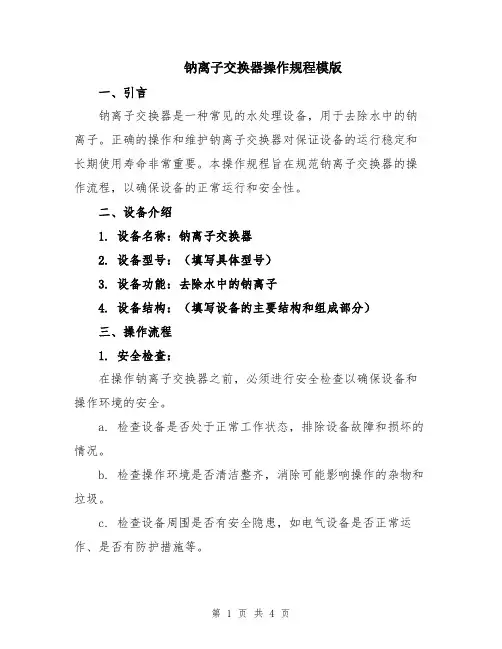 钠离子交换器操作规程模版

一、引言

钠离子交换器是一种常见的水处理设备，用于去除水中的钠离子。正确的操作和维护钠离子交换器对保证设备的运行稳定和长期使用寿命非常重要。本操作规程旨在规范钠离子交换器的操作流程，以确保设备的正常运行和安全性。

二、设备介绍

1. 设备名称：钠离子交换器

2. 设备型号：（填写具体型号）

3. 设备功能：去除水中的钠离子

4. 设备结构：（填写设备的主要结构和组成部分）

三、操作流程

1. 安全检查：

在操作钠离子交换器之前，必须进行安全检查以确保设备和操作环境的安全。

a. 检查设备是否处于正常工作状态，排除设备故障和损坏的情况。

b. 检查操作环境是否清洁整齐，消除可能影响操作的杂物和垃圾。

c. 检查设备周围是否有安全隐患，如电气设备是否正常运作、是否有防护措施等。

第 1 页 共 4 页